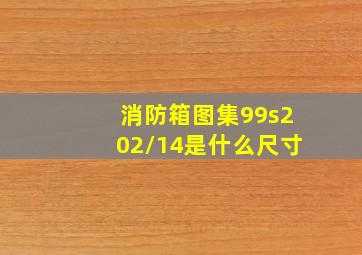 消防箱图集99s202/14是什么尺寸